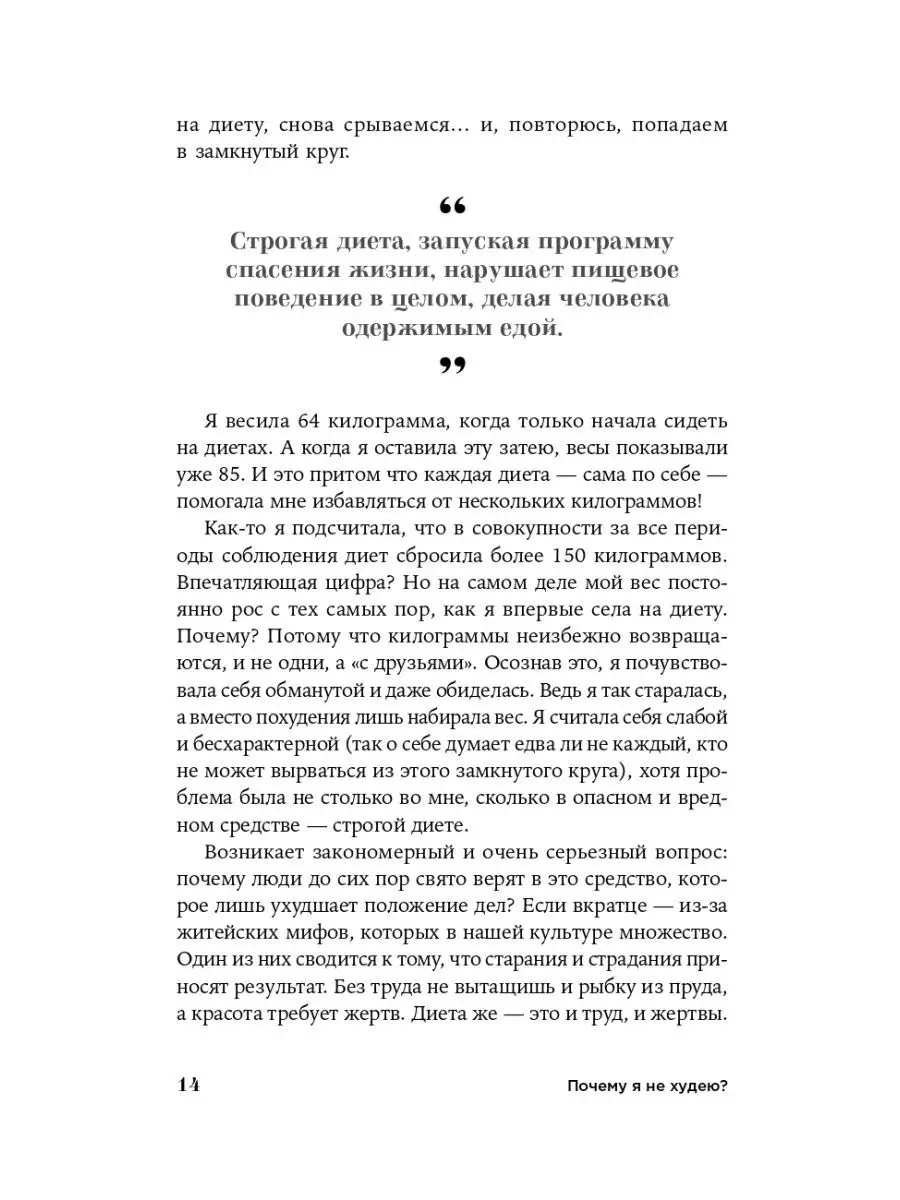 на диету, снова срываемся… и, повторюсь, попадаем в замкнутый круг.

“

Строгая диета, запуская программу спасения жизни, нарушает пищевое поведение в целом, делая человека одержимым едой.

”

Я весила 64 килограмма, когда только начала сидеть на диетах. А когда я оставила эту затею, весы показывали уже 85. И это притом что каждая диета — сама по себе — помогала мне избавляться от нескольких килограммов!

Как-то я подсчитала, что в совокупности за все периоды соблюдения диет сбросила более 150 килограммов. Впечатляющая цифра? Но на самом деле мой вес постоянно рос с тех самых пор, как я впервые села на диету. Почему? Потому что килограммы неизбежно возвращаются, и не одни, а «с друзьями». Осознав это, я почувствовала себя обманутой и даже обиделась. Ведь я так старалась, а вместо похудения лишь набирала вес. Я считала себя слабой и бесхарактерной (так о себе думает едва ли не каждый, кто не может вырваться из этого замкнутого круга), хотя проблема была не столько во мне, сколько в опасном и вредном средстве — строгой диете.

Возникает закономерный и очень серьезный вопрос: почему люди до сих пор свято верят в это средство, которое лишь ухудшает положение дел? Если вкратце — из-за житейских мифов, которых в нашей культуре множество. Один из них сводится к тому, что старания и страдания приносят результат. Без труда не вытащишь и рыбку из пруда, а красота требует жертв. Диета же — это и труд, и жертвы.

14

Почему я не худею?